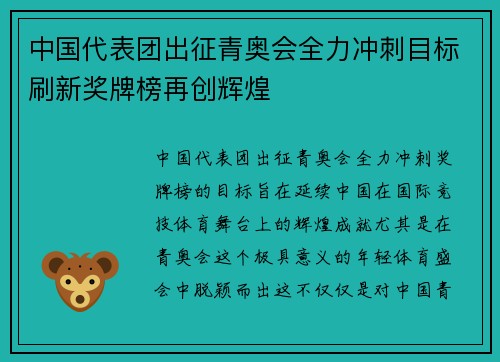 中国代表团出征青奥会全力冲刺目标刷新奖牌榜再创辉煌

中国代表团出征青奥会全力冲刺奖牌榜的目标旨在延续中国在国际竞技体育舞台上的辉煌成就尤其是在青奥会这个极具意义的年轻体育盛会中脱颖而出这不仅仅是对中国青